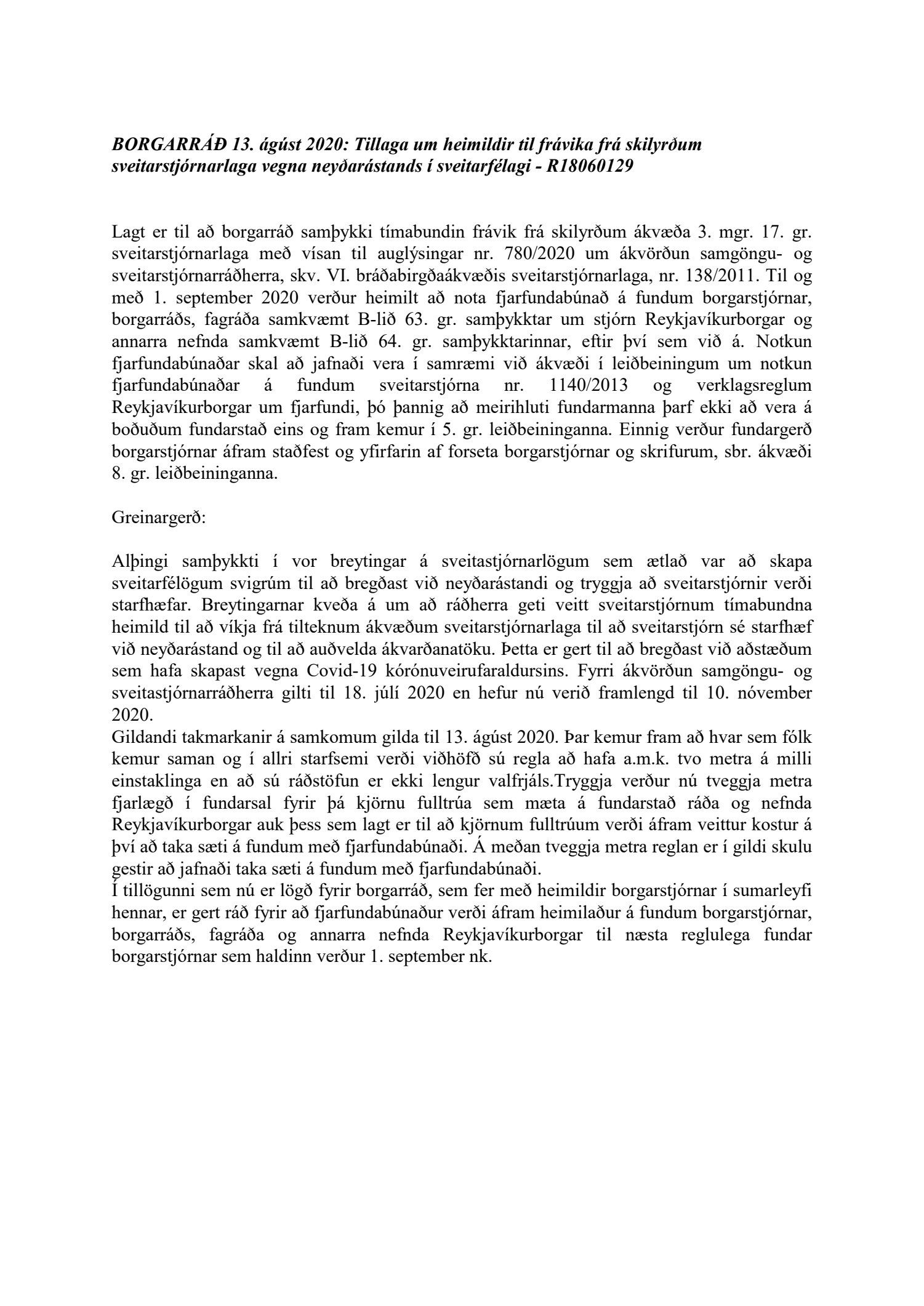 BORGARRÁÐ 13. ágúst 2020: Tillaga um heimildir til frávika frá skilyrðum sveitarstjórnarlaga vegna neyðarástands í sveitarfélagi - R18060129

Lagt er til að borgarráð samþykki tímabundin frávik frá skilyrðum ákvæða 3. mgr. 17. gr. sveitarstjórnarlaga með vísan til auglýsingar nr. 780/2020 um ákvörðun samgöngu- og sveitarstjórnarráðherra, skv. VI. bráðabirgðaákvæðis sveitarstjórnarlaga, nr. 138/2011. Til og með 1. september 2020 verður heimilt að nota fjarfundabúnað á fundum borgarstjórnar, borgarráðs, fagráða samkvæmt B-lið 63. gr. samþykktar um stjórn Reykjavíkurborgar og annarra nefnda samkvæmt B-lið 64. gr. samþykktarinnar, eftir því sem við á. Notkun fjarfundabúnaðar skal að jafnaði vera í samræmi við ákvæði í leiðbeiningum um notkun fjarfundabúnaðar á fundum sveitarstjórna nr. 1140/2013 og verklagsreglum Reykjavíkurborgar um fjarfundi, þó þannig að meirihluti fundarmanna þarf ekki að vera á boðuðum fundarstað eins og fram kemur í 5. gr. leiðbeininganna. Einnig verður fundargerð borgarstjórnar áfram staðfest og yfirfarin af forseta borgarstjórnar og skrifurum, sbr. ákvæði 8. gr. leiðbeininganna.

Greinargerð:

Alþingi samþykkti í vor breytingar á sveitastjórnarlögum sem ætlað var að skapa sveitarfélögum svigrúm til að bregðast við neyðarástandi og tryggja að sveitarstjórnir verði starfhæfar. Breytingarnar kveða á um að ráðherra geti veitt sveitarstjórnum tímabundna heimild til að víkja frá tilteknum ákvæðum sveitarstjórnarlaga til að sveitarstjórn sé starfhæf við neyðarástand og til að auðvelda ákvarðanatöku. Þetta er gert til að bregðast við aðstæðum sem hafa skapast vegna Covid-19 kórónuveirufaraldursins. Fyrri ákvörðun samgöngu- og sveitastjórnarráðherra gilti til 18. júlí 2020 en hefur nú verið framlengd til 10. nóvember 2020.
Gildandi takmarkanir á samkomum gilda til 13. ágúst 2020. Þar kemur fram að hvar sem fólk kemur saman og í allri starfsemi verði viðhöfð sú regla að hafa a.m.k. tvo metra á milli einstaklinga en að sú ráðstöfun er ekki lengur valfrjáls.Tryggja verður nú tveggja metra fjarlægð í fundarsal fyrir þá kjörnu fulltrúa sem mæta á fundarstað ráða og nefnda Reykjavíkurborgar auk þess sem lagt er til að kjörnum fulltrúum verði áfram veittur kostur á því að taka sæti á fundum með fjarfundabúnaði. Á meðan tveggja metra reglan er í gildi skulu gestir að jafnaði taka sæti á fundum með fjarfundabúnaði.
Í tillögunni sem nú er lögð fyrir borgarráð, sem fer með heimildir borgarstjórnar í sumarleyfi hennar, er gert ráð fyrir að fjarfundabúnaður verði áfram heimilaður á fundum borgarstjórnar, borgarráðs, fagráða og annarra nefnda Reykjavíkurborgar til næsta reglulega fundar borgarstjórnar sem haldinn verður 1. september nk.